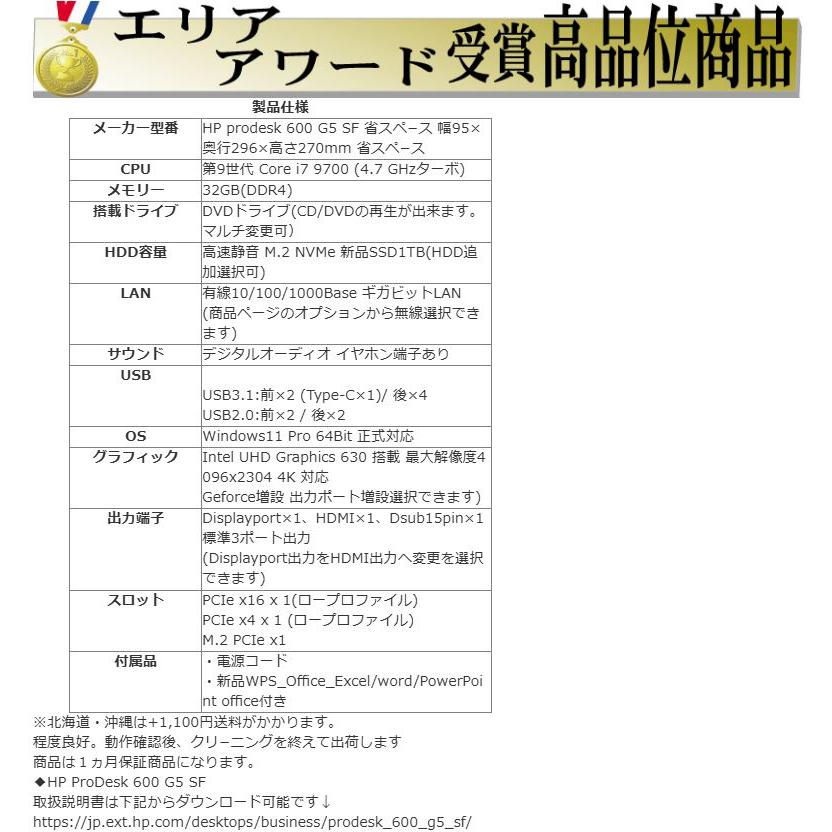 エリア
アワード受賞高品位商品

製品仕様

| メーカー型番 | HP prodesk 600 G5 SF 省スペース 幅95×奥行296×高さ270mm 省スペース |
|---|---|
| CPU | 第9世代 Core i7 9700 (4.7 GHzターボ) |
| メモリー | 32GB(DDR4) |
| 搭載ドライブ | DVDドライブ(CD/DVDの再生が出来ます。マルチ変更可) |
| HDD容量 | 高速静音 M.2 NVMe 新品SSD1TB(HDD追加選択可) |
| LAN | 有線10/100/1000Base ギガビットLAN (商品ページのオプションから無線選択できます) |
| サウンド | デジタルオーディオ イヤホン端子あり |
| USB | USB3.1:前×2 (Type-C×1)/ 後×4 USB2.0:前×2 / 後×2 |
| OS | Windows11 Pro 64Bit 正式対応 |
| グラフィック | Intel UHD Graphics 630 搭載 最大解像度4096x2304 4K 対応 Geforce増設 出力ポート増設選択できます) |
| 出力端子 | Displayport×1、HDMI×1、Dsub15pin×1 標準3ポート出力 (Displayport出力をHDMI出力へ変更を選択できます) |
| スロット | PCIe x16 x 1(ロープロファイル) PCIe x4 x 1 (ロープロファイル) M.2 PCIe x1 |
| 付属品 | ・電源コード ・新品WPS_Office_Excel/word/PowerPoint office付き |

※北海道・沖縄は+1,100円送料がかかります。
程度良好。動作確認後、クリーニングを終えて出荷します
商品は１ヵ月保証商品になります。
◆HP ProDesk 600 G5 SF
取扱説明書は下記からダウンロード可能です↓
https://jp.ext.hp.com/desktops/business/prodesk_600_g5_sf/